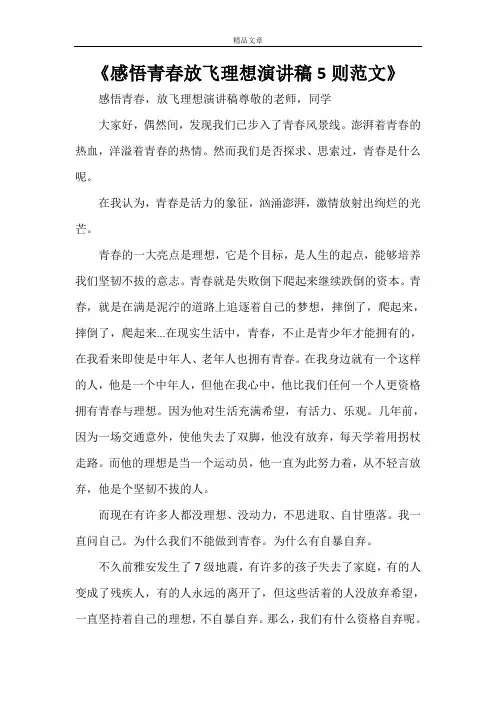 精品文章

《感悟青春放飞理想演讲稿 5 则范文》

感悟青春，放飞理想演讲稿尊敬的老师，同学

大家好，偶然间，发现我们已步入了青春风景线。澎湃着青春的热血，洋溢着青春的热情。然而我们是否探求、思索过，青春是什么呢。

在我认为，青春是活力的象征，汹涌澎湃，激情放射出绚烂的光芒。

青春的一大亮点是理想，它是个目标，是人生的起点，能够培养我们坚韧不拔的意志。青春就是失败倒下爬起来继续跌倒的资本。青春，就是在满是泥泞的道路上追逐着自己的梦想，摔倒了，爬起来，摔倒了，爬起来...在现实生活中，青春，不止是青少年才能拥有的，在我看来即使是中年人、老年人也拥有青春。在我身边就有一个这样的人，他是一个中年人，但他在我心中，他比我们任何一个人更资格拥有青春与理想。因为他对生活充满希望，有活力、乐观。几年前，因为一场交通意外，使他失去了双脚，他没有放弃，每天学着用拐杖走路。而他的理想是当一个运动员，他一直为此努力着，从不轻言放弃，他是个坚韧不拔的人。

而现在有许多人都没理想、没动力，不思进取、自甘堕落。我一直问自己。为什么我们不能做到青春。为什么有自暴自弃。

不久前雅安发生了 7 级地震，有许多的孩子失去了家庭，有的人变成了残疾人，有的人永远的离开了，但这些活着的人没放弃希望，一直坚持着自己的理想，不自暴自弃。那么，我们有什么资格自弃呢。